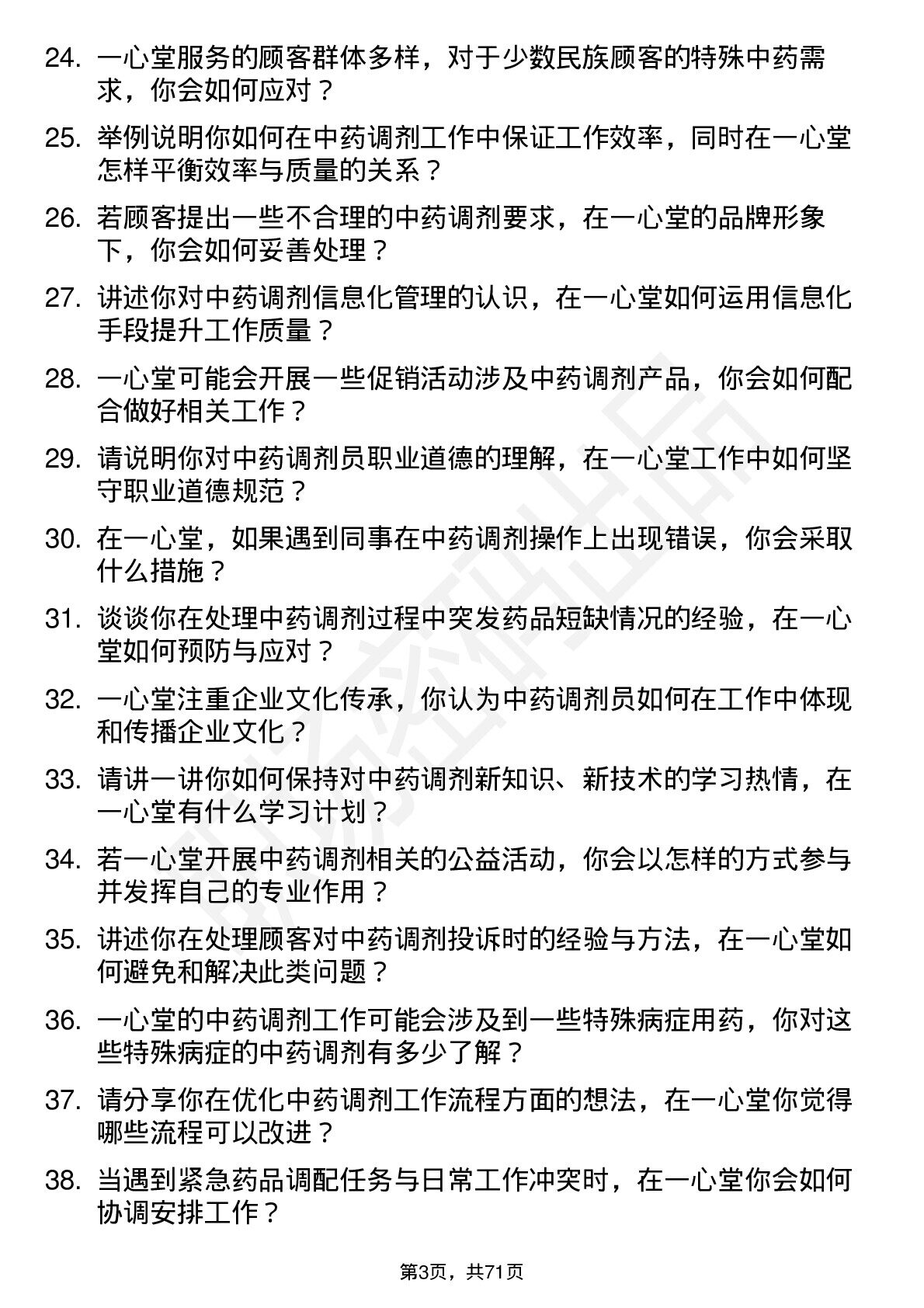 24. 一心堂服务的顾客群体多样，对于少数民族顾客的特殊中药需求，你会如何应对？

25. 举例说明你如何在中药调剂工作中保证工作效率，同时在一心堂怎样平衡效率与质量的关系？

26. 若顾客提出一些不合理的中药调剂要求，在一心堂的品牌形象下，你会如何妥善处理？

27. 讲述你对中药调剂信息化管理的认识，在一心堂如何运用信息化手段提升工作质量？

28. 一心堂可能会开展一些促销活动涉及中药调剂产品，你会如何配合做好相关工作？

29. 请说明你对中药调剂员职业道德的理解，在一心堂工作中如何坚守职业道德规范？

30. 在一心堂，如果遇到同事在中药调剂操作上出现错误，你会采取什么措施？

31. 谈谈你在处理中药调剂过程中突发药品短缺情况的经验，在一心堂如何预防与应对？

32. 一心堂注重企业文化传承，你认为中药调剂员如何在工作中体现和传播企业文化？

33. 请讲一讲你如何保持对中药调剂新知识、新技术的学习热情，在一心堂有什么学习计划？

34. 若一心堂开展中药调剂相关的公益活动，你会以怎样的方式参与并发挥自己的专业作用？

35. 讲述你在处理顾客对中药调剂投诉时的经验与方法，在一心堂如何避免和解决此类问题？

36. 一心堂的中药调剂工作可能会涉及到一些特殊病症用药，你对这些特殊病症的中药调剂有多少了解？

37. 请分享你在优化中药调剂工作流程方面的想法，在一心堂你觉得哪些流程可以改进？

38. 当遇到紧急药品调配任务与日常工作冲突时，在一心堂你会如何协调安排工作？

第3页，共71页